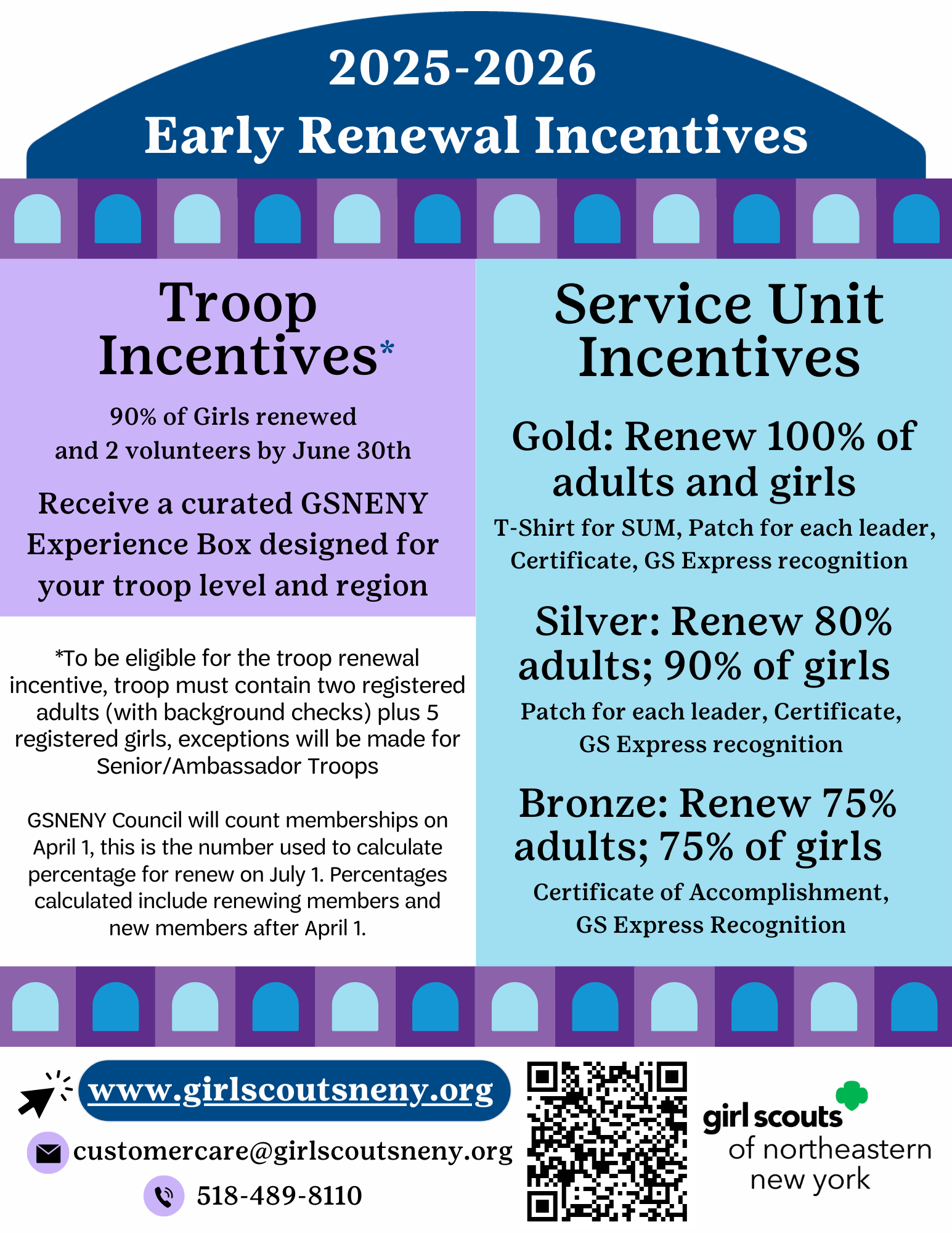 2025-2026
Early Renewal Incentives

Troop Incentives*

90% of Girls renewed and 2 volunteers by June 30th

Receive a curated GSNENY Experience Box designed for your troop level and region

*To be eligible for the troop renewal incentive, troop must contain two registered adults (with background checks) plus 5 registered girls, exceptions will be made for Senior/Ambassador Troops

GSNENY Council will count memberships on April 1, this is the number used to calculate percentage for renew on July 1. Percentages calculated include renewing members and new members after April 1.

Service Unit Incentives

Gold: Renew 100% of adults and girls

T-Shirt for SUM, Patch for each leader, Certificate, GS Express recognition

Silver: Renew 80% adults; 90% of girls

Patch for each leader, Certificate, GS Express recognition

Bronze: Renew 75% adults; 75% of girls

Certificate of Accomplishment, GS Express Recognition

www.girlscoutsneny.org

customercare@girlscoutsneny.org

518-489-8110

girl scouts of northeastern new york